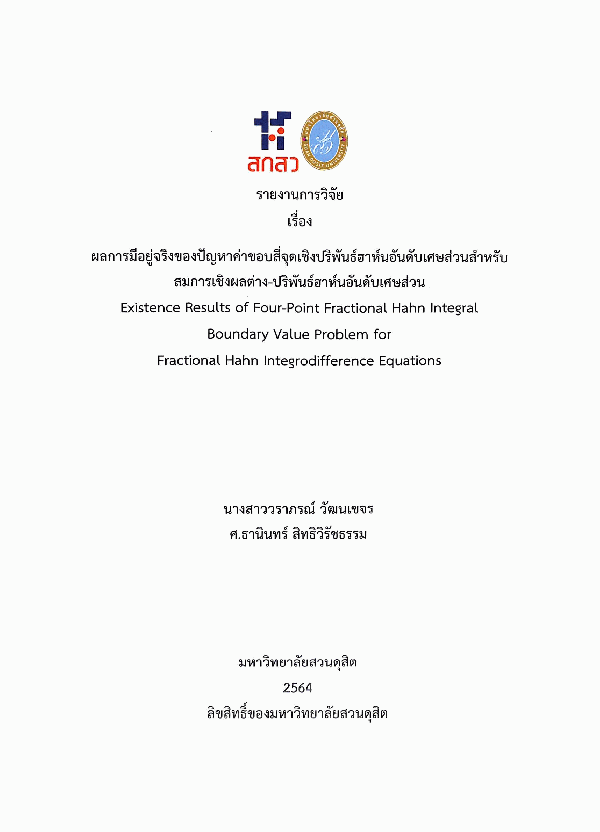 สกสว

รายงานการวิจัย

เรื่อง

ผลการมีอยู่จริงของปัญหาค่าขอบสี่จุดเชิงปริพันธ์ฮาห์นอันดับเศษส่วนสำหรับสมการเชิงผลต่าง-ปริพันธ์ฮาห์นอันดับเศษส่วน

Existence Results of Four-Point Fractional Hahn Integral Boundary Value Problem for Fractional Hahn Integrodifference Equations

นางสาววราภรณ์ วัฒนเขจร

ศ.ธานินทร์ สิทธิวิรัชธรรม

มหาวิทยาลัยสวนดุสิต

2564

ลิขสิทธิ์ของมหาวิทยาลัยสวนดุสิต